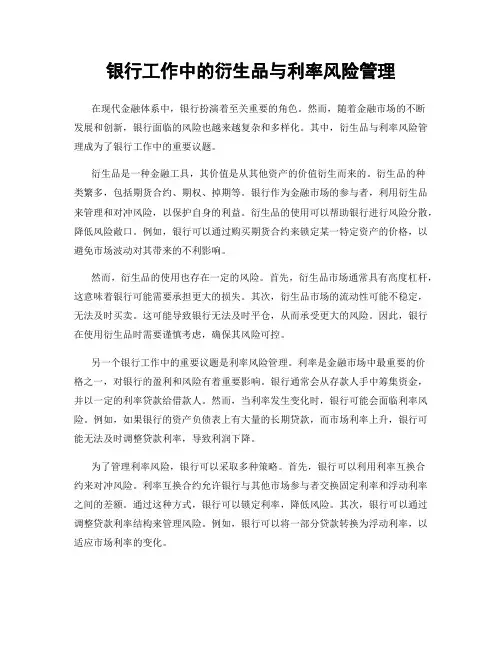 银行工作中的衍生品与利率风险管理

在现代金融体系中，银行扮演着至关重要的角色。然而，随着金融市场的不断发展和创新，银行面临的风险也越来越复杂和多样化。其中，衍生品与利率风险管理成为了银行工作中的重要议题。

衍生品是一种金融工具，其价值是从其他资产的价值衍生而来的。衍生品的种类繁多，包括期货合约、期权、掉期等。银行作为金融市场的参与者，利用衍生品来管理和对冲风险，以保护自身的利益。衍生品的使用可以帮助银行进行风险分散，降低风险敞口。例如，银行可以通过购买期货合约来锁定某一特定资产的价格，以避免市场波动对其带来的不利影响。

然而，衍生品的使用也存在一定的风险。首先，衍生品市场通常具有高度杠杆，这意味着银行可能需要承担更大的损失。其次，衍生品市场的流动性可能不稳定，无法及时买卖。这可能导致银行无法及时平仓，从而承受更大的风险。因此，银行在使用衍生品时需要谨慎考虑，确保其风险可控。

另一个银行工作中的重要议题是利率风险管理。利率是金融市场中最重要的价格之一，对银行的盈利和风险有着重要影响。银行通常会从存款人手中筹集资金，并以一定的利率贷款给借款人。然而，当利率发生变化时，银行可能会面临利率风险。例如，如果银行的资产负债表上有大量的长期贷款，而市场利率上升，银行可能无法及时调整贷款利率，导致利润下降。

为了管理利率风险，银行可以采取多种策略。首先，银行可以利用利率互换合约来对冲风险。利率互换合约允许银行与其他市场参与者交换固定利率和浮动利率之间的差额。通过这种方式，银行可以锁定利率，降低风险。其次，银行可以通过调整贷款利率结构来管理风险。例如，银行可以将一部分贷款转换为浮动利率，以适应市场利率的变化。